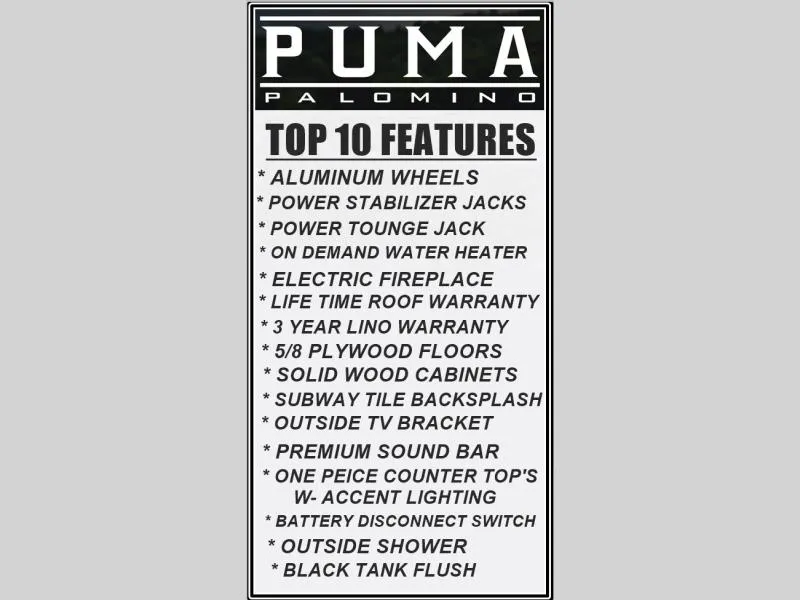 PUMA
PALOMINO

TOP 10 FEATURES

* ALUMINUM WHEELS
* POWER STABILIZER JACKS
* POWER TOUNGE JACK
* ON DEMAND WATER HEATER
* ELECTRIC FIREPLACE
* LIFE TIME ROOF WARRANTY
* 3 YEAR LINO WARRANTY
* 5/8 PLYWOOD FLOORS
* SOLID WOOD CABINETS
* SUBWAY TILE BACKSPLASH
* OUTSIDE TV BRACKET
* PREMIUM SOUND BAR
* ONE PEICE COUNTER TOP'S W- ACCENT LIGHTING
* BATTERY DISCONNECT SWITCH
* OUTSIDE SHOWER
* BLACK TANK FLUSH